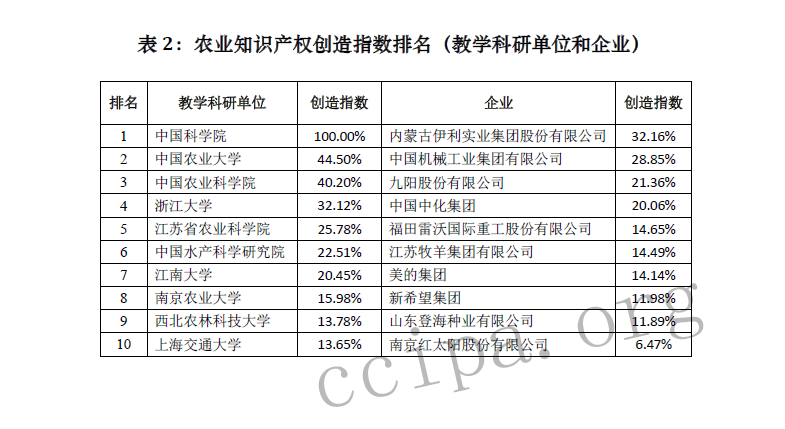 表 2：农业知识产权创造指数排名（教学科研单位和企业）

| 排名 | 教学科研单位 | 创造指数 | 企业 | 创造指数 |
|---|---|---|---|---|
| 1 | 中国科学院 | 100.00% | 内蒙古伊利实业集团股份有限公司 | 32.16% |
| 2 | 中国农业大学 | 44.50% | 中国机械工业集团有限公司 | 28.85% |
| 3 | 中国农业科学院 | 40.20% | 九阳股份有限公司 | 21.36% |
| 4 | 浙江大学 | 32.12% | 中国中化集团 | 20.06% |
| 5 | 江苏省农业科学院 | 25.78% | 福田雷沃国际重工股份有限公司 | 14.65% |
| 6 | 中国水产科学研究院 | 22.51% | 江苏牧羊集团有限公司 | 14.49% |
| 7 | 江南大学 | 20.45% | 美的集团 | 14.14% |
| 8 | 南京农业大学 | 15.98% | 新希望集团 | 11.98% |
| 9 | 西北农林科技大学 | 13.78% | 山东登海种业有限公司 | 11.89% |
| 10 | 上海交通大学 | 13.65% | 南京红太阳股份有限公司 | 6.47% |

ccipa.org